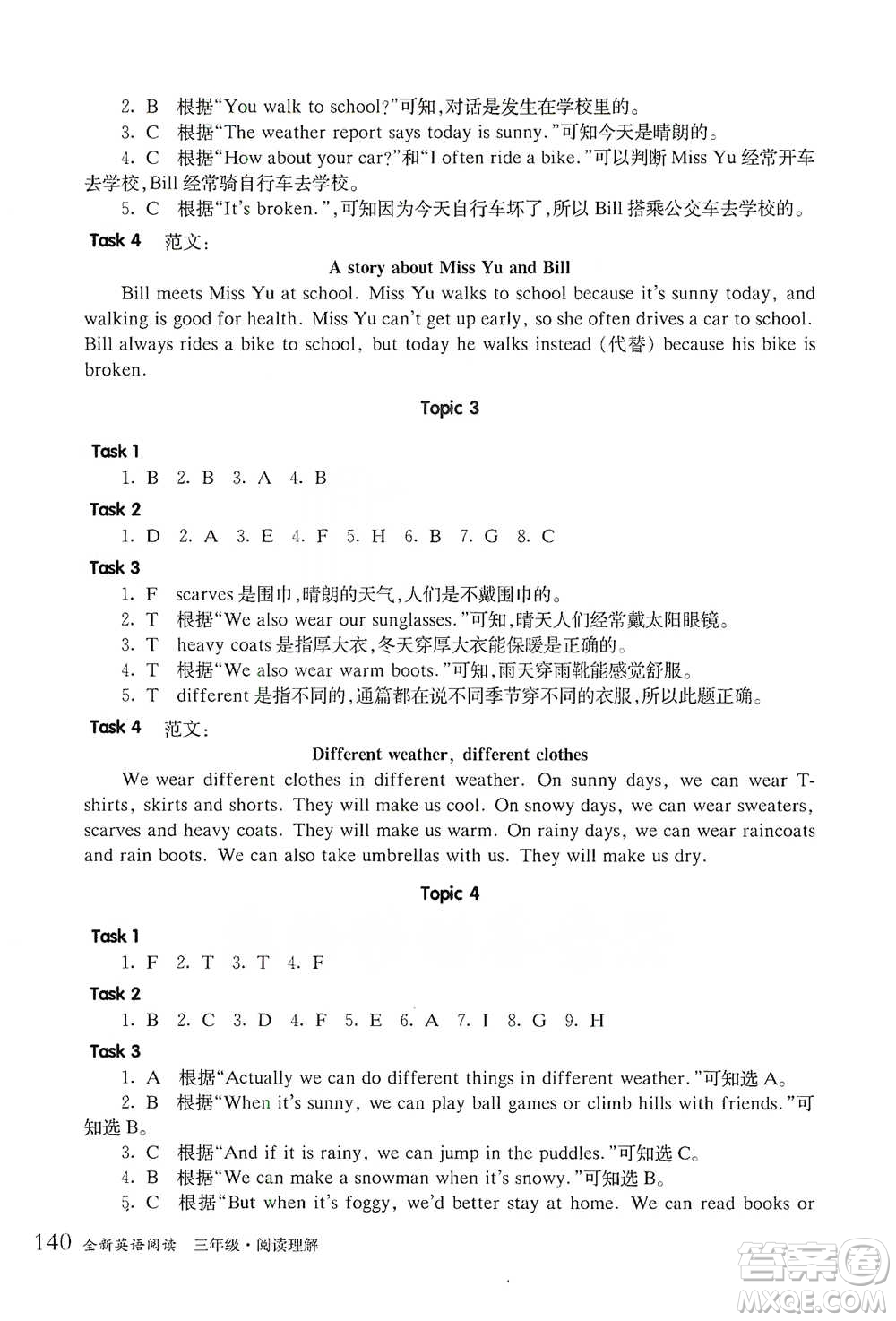 2. B 根据“You walk to school?”可知,对话是发生在学校里的。
3. C 根据“The weather report says today is sunny.”可知今天是晴朗的。
4. C 根据“How about your car?”和“I often ride a bike.”可以判断 Miss Yu 经常开车去学校,Bill 经常骑自行车去学校。
5. C 根据“It's broken.”,可知因为今天自行车坏了,所以 Bill 搭乘公交车去学校的。

Task 4 范文:

A story about Miss Yu and Bill

Bill meets Miss Yu at school. Miss Yu walks to school because it's sunny today, and walking is good for health. Miss Yu can't get up early, so she often drives a car to school. Bill always rides a bike to school, but today he walks instead (代替) because his bike is broken.

Topic 3

Task 1
1. B 2. B 3. A 4. B

Task 2
1. D 2. A 3. E 4. F 5. H 6. B 7. G 8. C

Task 3
1. F scarves 是围巾,晴朗的天气,人们是不戴围巾的。
2. T 根据“We also wear our sunglasses.”可知,晴天人们经常戴太阳眼镜。
3. T heavy coats 是指厚大衣,冬天穿厚大衣能保暖是正确的。
4. T 根据“We also wear warm boots.”可知,雨天穿雨靴能感觉舒服。
5. T different 是指不同的,通篇都在说不同季节穿不同的衣服,所以此题正确。

Task 4 范文:

Different weather, different clothes

We wear different clothes in different weather. On sunny days, we can wear T-shirts, skirts and shorts. They will make us cool. On snowy days, we can wear sweaters, scarves and heavy coats. They will make us warm. On rainy days, we can wear raincoats and rain boots. We can also take umbrellas with us. They will make us dry.

Topic 4

Task 1
1. F 2. T 3. T 4. F

Task 2
1. B 2. C 3. D 4. F 5. E 6. A 7. I 8. G 9. H

Task 3
1. A 根据“Actually we can do different things in different weather.”可知选 A。
2. B 根据“When it's sunny, we can play ball games or climb hills with friends.”可知选 B。
3. C 根据“And if it is rainy, we can jump in the puddles.”可知选 C。
4. B 根据“We can make a snowman when it's snowy.”可知选 B。
5. C 根据“But when it's foggy, we'd better stay at home. We can read books or

140 全新英语阅读 三年级·阅读理解

答案圈 MXQE.COM